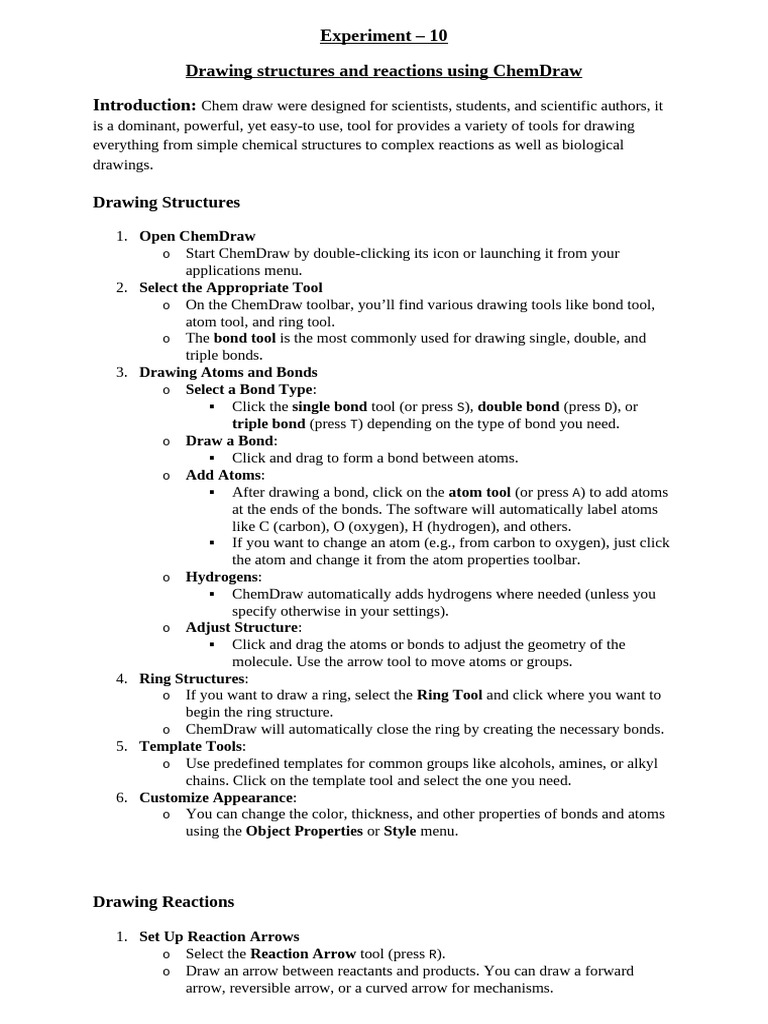 Experiment – 10

Drawing structures and reactions using ChemDraw

Introduction: Chem draw were designed for scientists, students, and scientific authors, it is a dominant, powerful, yet easy-to use, tool for provides a variety of tools for drawing everything from simple chemical structures to complex reactions as well as biological drawings.

Drawing Structures

1. Open ChemDraw
   o Start ChemDraw by double-clicking its icon or launching it from your applications menu.
2. Select the Appropriate Tool
   o On the ChemDraw toolbar, you'll find various drawing tools like bond tool, atom tool, and ring tool.
   o The bond tool is the most commonly used for drawing single, double, and triple bonds.
3. Drawing Atoms and Bonds
   o Select a Bond Type:
      ▪ Click the single bond tool (or press S), double bond (press D), or triple bond (press T) depending on the type of bond you need.
   o Draw a Bond:
      ▪ Click and drag to form a bond between atoms.
   o Add Atoms:
      ▪ After drawing a bond, click on the atom tool (or press A) to add atoms at the ends of the bonds. The software will automatically label atoms like C (carbon), O (oxygen), H (hydrogen), and others.
      ▪ If you want to change an atom (e.g., from carbon to oxygen), just click the atom and change it from the atom properties toolbar.
   o Hydrogens:
      ▪ ChemDraw automatically adds hydrogens where needed (unless you specify otherwise in your settings).
   o Adjust Structure:
      ▪ Click and drag the atoms or bonds to adjust the geometry of the molecule. Use the arrow tool to move atoms or groups.
4. Ring Structures:
   o If you want to draw a ring, select the Ring Tool and click where you want to begin the ring structure.
   o ChemDraw will automatically close the ring by creating the necessary bonds.
5. Template Tools:
   o Use predefined templates for common groups like alcohols, amines, or alkyl chains. Click on the template tool and select the one you need.
6. Customize Appearance:
   o You can change the color, thickness, and other properties of bonds and atoms using the Object Properties or Style menu.

Drawing Reactions

1. Set Up Reaction Arrows
   o Select the Reaction Arrow tool (press R).
   o Draw an arrow between reactants and products. You can draw a forward arrow, reversible arrow, or a curved arrow for mechanisms.